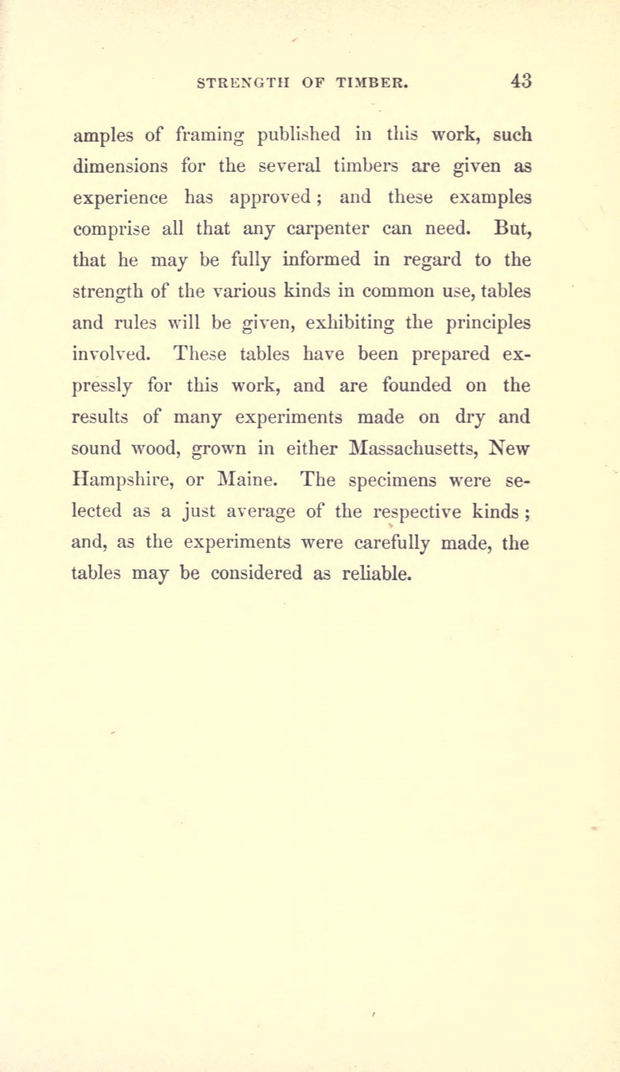 STRENGTH OF TIMBER. 43

amples of framing published in this work, such dimensions for the several timbers are given as experience has approved; and these examples comprise all that any carpenter can need. But, that he may be fully informed in regard to the strength of the various kinds in common use, tables and rules will be given, exhibiting the principles involved. These tables have been prepared expressly for this work, and are founded on the results of many experiments made on dry and sound wood, grown in either Massachusetts, New Hampshire, or Maine. The specimens were selected as a just average of the respective kinds; and, as the experiments were carefully made, the tables may be considered as reliable.